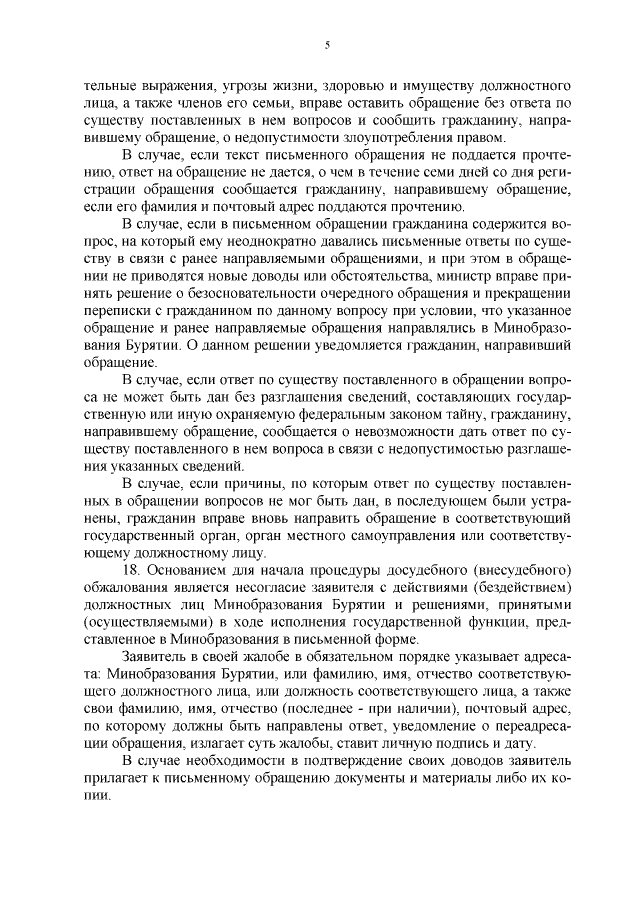 5

тельные выражения, угрозы жизни, здоровью и имуществу должностного лица, а также членов его семьи, вправе оставить обращение без ответа по существу поставленных в нем вопросов и сообщить гражданину, направившему обращение, о недопустимости злоупотребления правом.

В случае, если текст письменного обращения не поддается прочтению, ответ на обращение не дается, о чем в течение семи дней со дня регистрации обращения сообщается гражданину, направившему обращение, если его фамилия и почтовый адрес поддаются прочтению.

В случае, если в письменном обращении гражданина содержится вопрос, на который ему неоднократно давались письменные ответы по существу в связи с ранее направляемыми обращениями, и при этом в обращении не приводятся новые доводы или обстоятельства, министр вправе принять решение о безосновательности очередного обращения и прекращении переписки с гражданином по данному вопросу при условии, что указанное обращение и ранее направляемые обращения направлялись в Минобразования Бурятии. О данном решении уведомляется гражданин, направивший обращение.

В случае, если ответ по существу поставленного в обращении вопроса не может быть дан без разглашения сведений, составляющих государственную или иную охраняемую федеральным законом тайну, гражданину, направившему обращение, сообщается о невозможности дать ответ по существу поставленного в нем вопроса в связи с недопустимостью разглашения указанных сведений.

В случае, если причины, по которым ответ по существу поставленных в обращении вопросов не мог быть дан, в последующем были устранены, гражданин вправе вновь направить обращение в соответствующий государственный орган, орган местного самоуправления или соответствующему должностному лицу.

18. Основанием для начала процедуры досудебного (внесудебного) обжалования является несогласие заявителя с действиями (бездействием) должностных лиц Минобразования Бурятии и решениями, принятыми (осуществляемыми) в ходе исполнения государственной функции, представленное в Минобразования в письменной форме.

Заявитель в своей жалобе в обязательном порядке указывает адресата: Минобразования Бурятии, или фамилию, имя, отчество соответствующего должностного лица, или должность соответствующего лица, а также свои фамилию, имя, отчество (последнее - при наличии), почтовый адрес, по которому должны быть направлены ответ, уведомление о переадресации обращения, излагает суть жалобы, ставит личную подпись и дату.

В случае необходимости в подтверждение своих доводов заявитель прилагает к письменному обращению документы и материалы либо их копии.